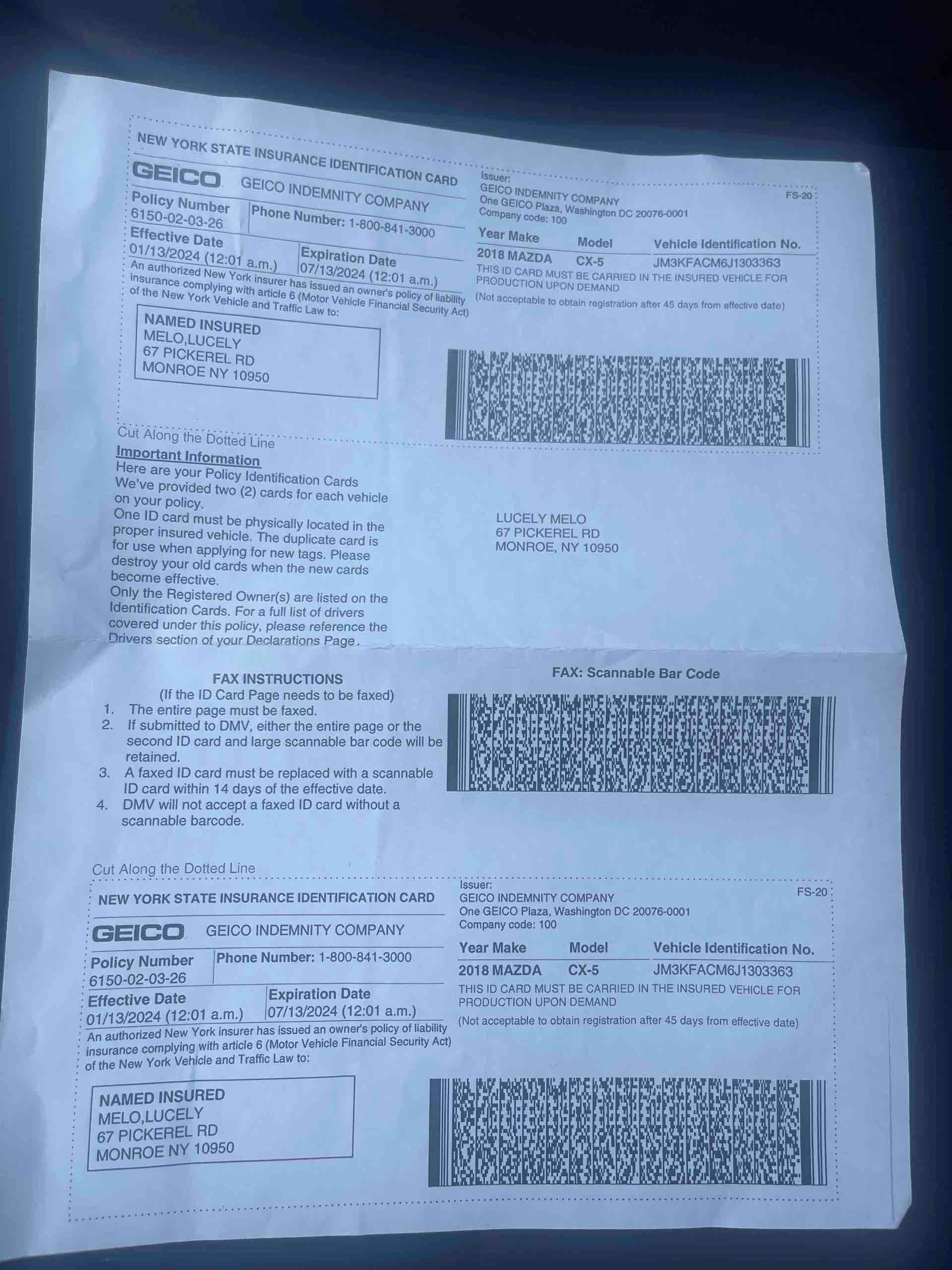 NEW YORK STATE INSURANCE IDENTIFICATION CARD

GEICO GEICO INDEMNITY COMPANY

Policy Number
6150-02-03-26

Phone Number: 1-800-841-3000

Effective Date
01/13/2024 (12:01 a.m.)

Expiration Date
07/13/2024 (12:01 a.m.)

An authorized New York insurer has issued an owner's policy of liability insurance complying with article 6 (Motor Vehicle Financial Security Act) of the New York Vehicle and Traffic Law to:

NAMED INSURED
MELO,LUCELY
67 PICKEREL RD
MONROE NY 10950

Issuer:
GEICO INDEMNITY COMPANY
One GEICO Plaza, Washington DC 20076-0001
Company code: 100

FS-20

| Year Make | Model | Vehicle Identification No. |
|---|---|---|
| 2018 MAZDA | CX-5 | JM3KFACM6J1303363 |

THIS ID CARD MUST BE CARRIED IN THE INSURED VEHICLE FOR PRODUCTION UPON DEMAND

(Not acceptable to obtain registration after 45 days from effective date)

Cut Along the Dotted Line

Important Information

Here are your Policy Identification Cards
We've provided two (2) cards for each vehicle on your policy.
One ID card must be physically located in the proper insured vehicle. The duplicate card is for use when applying for new tags. Please destroy your old cards when the new cards become effective.
Only the Registered Owner(s) are listed on the Identification Cards. For a full list of drivers covered under this policy, please reference the Drivers section of your Declarations Page.

LUCELY MELO
67 PICKEREL RD
MONROE, NY 10950

FAX INSTRUCTIONS
(If the ID Card Page needs to be faxed)
1. The entire page must be faxed.
2. If submitted to DMV, either the entire page or the second ID card and large scannable bar code will be retained.
3. A faxed ID card must be replaced with a scannable ID card within 14 days of the effective date.
4. DMV will not accept a faxed ID card without a scannable barcode.

FAX: Scannable Bar Code

Cut Along the Dotted Line

NEW YORK STATE INSURANCE IDENTIFICATION CARD

GEICO GEICO INDEMNITY COMPANY

Policy Number
6150-02-03-26

Phone Number: 1-800-841-3000

Effective Date
01/13/2024 (12:01 a.m.)

Expiration Date
07/13/2024 (12:01 a.m.)

An authorized New York insurer has issued an owner's policy of liability insurance complying with article 6 (Motor Vehicle Financial Security Act) of the New York Vehicle and Traffic Law to:

NAMED INSURED
MELO,LUCELY
67 PICKEREL RD
MONROE NY 10950

Issuer:
GEICO INDEMNITY COMPANY
One GEICO Plaza, Washington DC 20076-0001
Company code: 100

FS-20

| Year Make | Model | Vehicle Identification No. |
|---|---|---|
| 2018 MAZDA | CX-5 | JM3KFACM6J1303363 |

THIS ID CARD MUST BE CARRIED IN THE INSURED VEHICLE FOR PRODUCTION UPON DEMAND

(Not acceptable to obtain registration after 45 days from effective date)